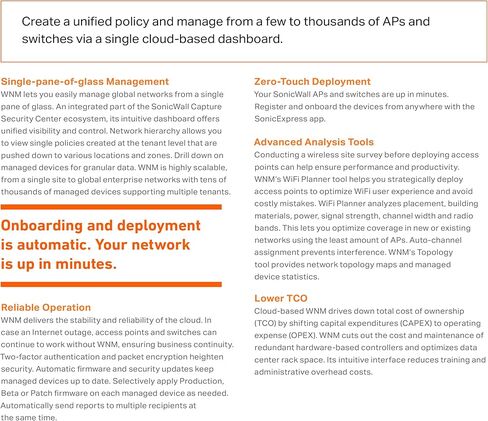 Create a unified policy and manage from a few to thousands of APs and switches via a single cloud-based dashboard.

Single-pane-of-glass Management
WNM lets you easily manage global networks from a single pane of glass. An integrated part of the SonicWall Capture Security Center ecosystem, its intuitive dashboard offers unified visibility and control. Network hierarchy allows you to view single policies created at the tenant level that are pushed down to various locations and zones. Drill down on managed devices for granular data. WNM is highly scalable, from a single site to global enterprise networks with tens of thousands of managed devices supporting multiple tenants.

Onboarding and deployment is automatic. Your network is up in minutes.

Reliable Operation
WNM delivers the stability and reliability of the cloud. In case an Internet outage, access points and switches can continue to work without WNM, ensuring business continuity. Two-factor authentication and packet encryption heighten security. Automatic firmware and security updates keep managed devices up to date. Selectively apply Production, Beta or Patch firmware on each managed device as needed. Automatically send reports to multiple recipients at the same time.

Zero-Touch Deployment
Your SonicWall APs and switches are up in minutes. Register and onboard the devices from anywhere with the SonicExpress app.

Advanced Analysis Tools
Conducting a wireless site survey before deploying access points can help ensure performance and productivity. WNM's WiFi Planner tool helps you strategically deploy access points to optimize WiFi user experience and avoid costly mistakes. WiFi Planner analyzes placement, building materials, power, signal strength, channel width and radio bands. This lets you optimize coverage in new or existing networks using the least amount of APs. Auto-channel assignment prevents interference. WNM's Topology tool provides network topology maps and managed device statistics.

Lower TCO
Cloud-based WNM drives down total cost of ownership (TCO) by shifting capital expenditures (CAPEX) to operating expense (OPEX). WNM cuts out the cost and maintenance of redundant hardware-based controllers and optimizes data center rack space. Its intuitive interface reduces training and administrative overhead costs.